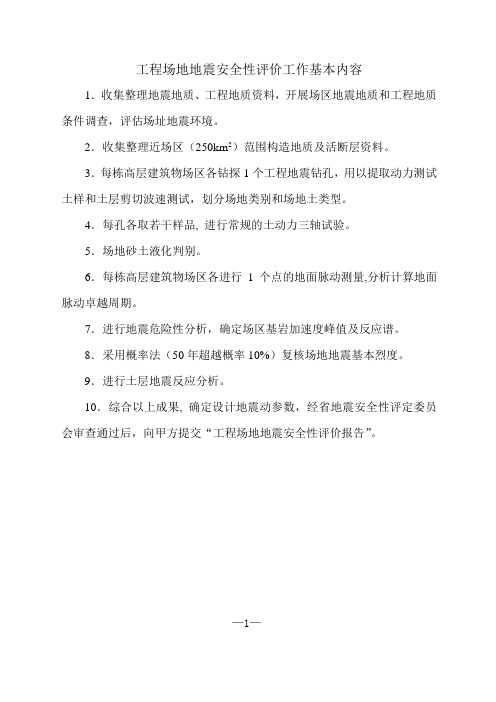 工程场地地震安全性评价工作基本内容

1．收集整理地震地质、工程地质资料，开展场区地震地质和工程地质条件调查，评估场址地震环境。

2．收集整理近场区（$250km^2$）范围构造地质及活断层资料。

3．每栋高层建筑物场区各钻探 1 个工程地震钻孔，用以提取动力测试土样和土层剪切波速测试，划分场地类别和场地土类型。

4．每孔各取若干样品, 进行常规的土动力三轴试验。

5．场地砂土液化判别。

6．每栋高层建筑物场区各进行 1 个点的地面脉动测量,分析计算地面脉动卓越周期。

7．进行地震危险性分析，确定场区基岩加速度峰值及反应谱。

8．采用概率法（50 年超越概率 10%）复核场地地震基本烈度。

9．进行土层地震反应分析。

10．综合以上成果, 确定设计地震动参数，经省地震安全性评定委员会审查通过后，向甲方提交“工程场地地震安全性评价报告”。

—1—